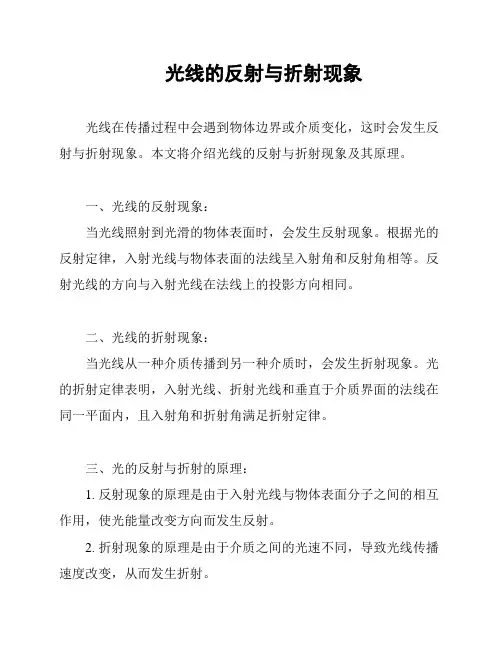 光线的反射与折射现象

光线在传播过程中会遇到物体边界或介质变化，这时会发生反射与折射现象。本文将介绍光线的反射与折射现象及其原理。

一、光线的反射现象：

当光线照射到光滑的物体表面时，会发生反射现象。根据光的反射定律，入射光线与物体表面的法线呈入射角和反射角相等。反射光线的方向与入射光线在法线上的投影方向相同。

二、光线的折射现象：

当光线从一种介质传播到另一种介质时，会发生折射现象。光的折射定律表明，入射光线、折射光线和垂直于介质界面的法线在同一平面内，且入射角和折射角满足折射定律。

三、光的反射与折射的原理：

1. 反射现象的原理是由于入射光线与物体表面分子之间的相互作用，使光能量改变方向而发生反射。

2. 折射现象的原理是由于介质之间的光速不同，导致光线传播速度改变，从而发生折射。